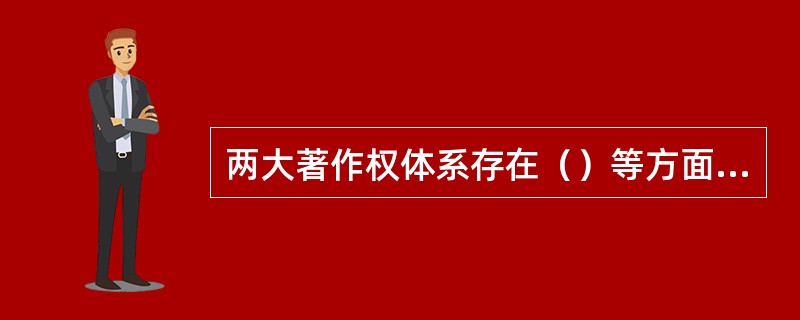 两大著作权体系存在（）等方面...